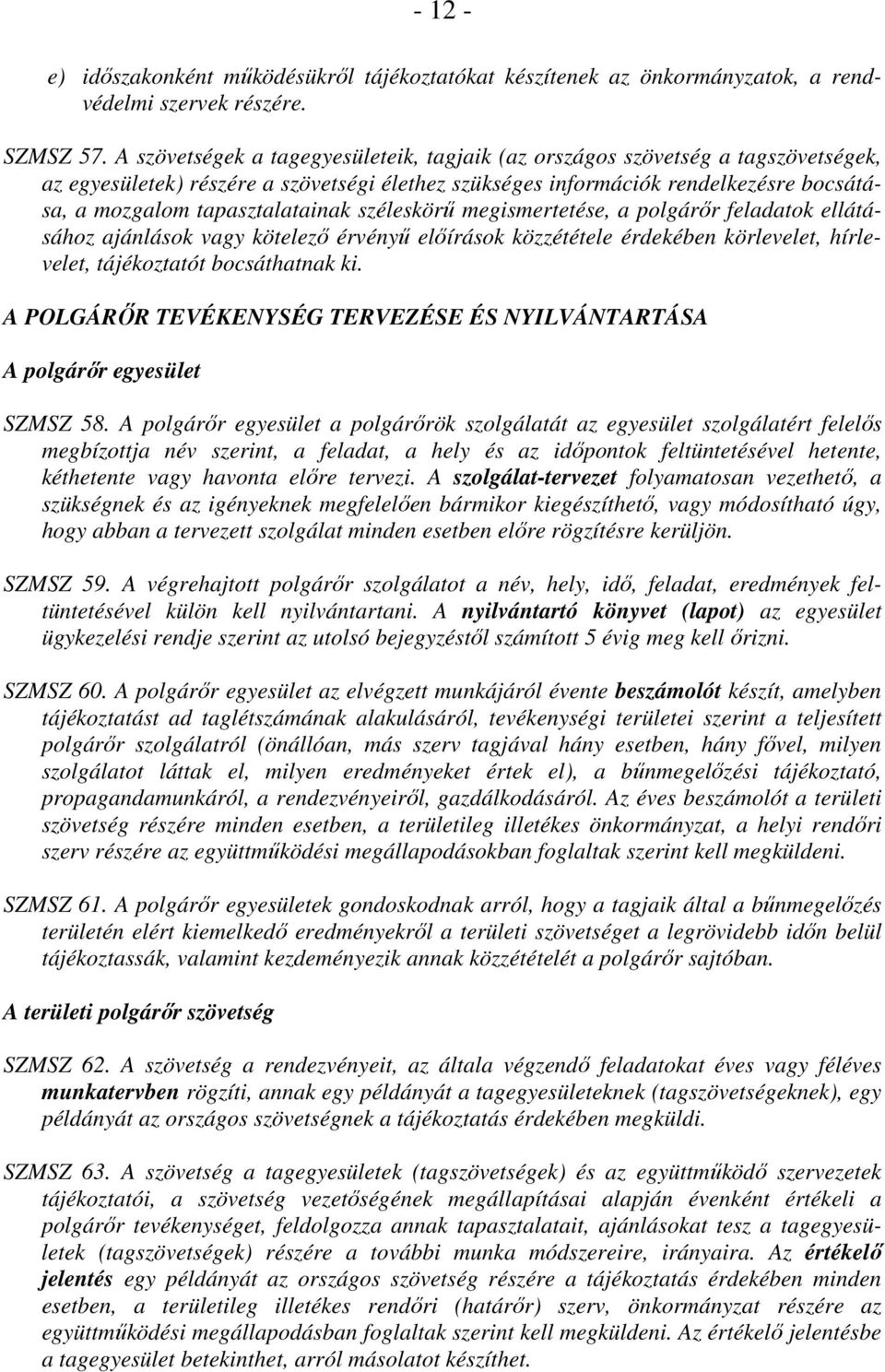 - 12 -

e) időszakonként működésükről tájékoztatókat készítenek az önkormányzatok, a rendvédelmi szervek részére.

SZMSZ 57. A szövetségek a tagegyesületeik, tagjaik (az országos szövetség a tagszövetségek, az egyesületek) részére a szövetségi élethez szükséges információk rendelkezésre bocsátása, a mozgalom tapasztalatainak széleskörű megismertetése, a polgárőr feladatok ellátásához ajánlások vagy kötelező érvényű előírások közzététele érdekében körlevelet, hírlevelet, tájékoztatót bocsáthatnak ki.

A POLGÁRŐR TEVÉKENYSÉG TERVEZÉSE ÉS NYILVÁNTARTÁSA

A polgárőr egyesület

SZMSZ 58. A polgárőr egyesület a polgárőrök szolgálatát az egyesület szolgálatért felelős megbízottja név szerint, a feladat, a hely és az időpontok feltüntetésével hetente, kéthetente vagy havonta előre tervezi. A szolgálat-tervezet folyamatosan vezethető, a szükségnek és az igényeknek megfelelően bármikor kiegészíthető, vagy módosítható úgy, hogy abban a tervezett szolgálat minden esetben előre rögzítésre kerüljön.

SZMSZ 59. A végrehajtott polgárőr szolgálatot a név, hely, idő, feladat, eredmények feltüntetésével külön kell nyilvántartani. A nyilvántartó könyvet (lapot) az egyesület ügykezelési rendje szerint az utolsó bejegyzéstől számított 5 évig meg kell őrizni.

SZMSZ 60. A polgárőr egyesület az elvégzett munkájáról évente beszámolót készít, amelyben tájékoztatást ad taglétszámának alakulásáról, tevékenységi területei szerint a teljesített polgárőr szolgálatról (önállóan, más szerv tagjával hány esetben, hány fővel, milyen szolgálatot láttak el, milyen eredményeket értek el), a bűnmegelőzési tájékoztató, propagandamunkáról, a rendezvényeiről, gazdálkodásáról. Az éves beszámolót a területi szövetség részére minden esetben, a területileg illetékes önkormányzat, a helyi rendőri szerv részére az együttműködési megállapodásokban foglaltak szerint kell megküldeni.

SZMSZ 61. A polgárőr egyesületek gondoskodnak arról, hogy a tagjaik által a bűnmegelőzés területén elért kiemelkedő eredményekről a területi szövetséget a legrövidebb időn belül tájékoztassák, valamint kezdeményezik annak közzétételét a polgárőr sajtóban.

A területi polgárőr szövetség

SZMSZ 62. A szövetség a rendezvényeit, az általa végzendő feladatokat éves vagy féléves munkatervben rögzíti, annak egy példányát a tagegyesületeknek (tagszövetségeknek), egy példányát az országos szövetségnek a tájékoztatás érdekében megküldi.

SZMSZ 63. A szövetség a tagegyesületek (tagszövetségek) és az együttműködő szervezetek tájékoztatói, a szövetség vezetőségének megállapításai alapján évenként értékeli a polgárőr tevékenységet, feldolgozza annak tapasztalatait, ajánlásokat tesz a tagegyesületek (tagszövetségek) részére a további munka módszereire, irányaira. Az értékelő jelentés egy példányát az országos szövetség részére a tájékoztatás érdekében minden esetben, a területileg illetékes rendőri (határőr) szerv, önkormányzat részére az együttműködési megállapodásban foglaltak szerint kell megküldeni. Az értékelő jelentésbe a tagegyesület betekinthet, arról másolatot készíthet.